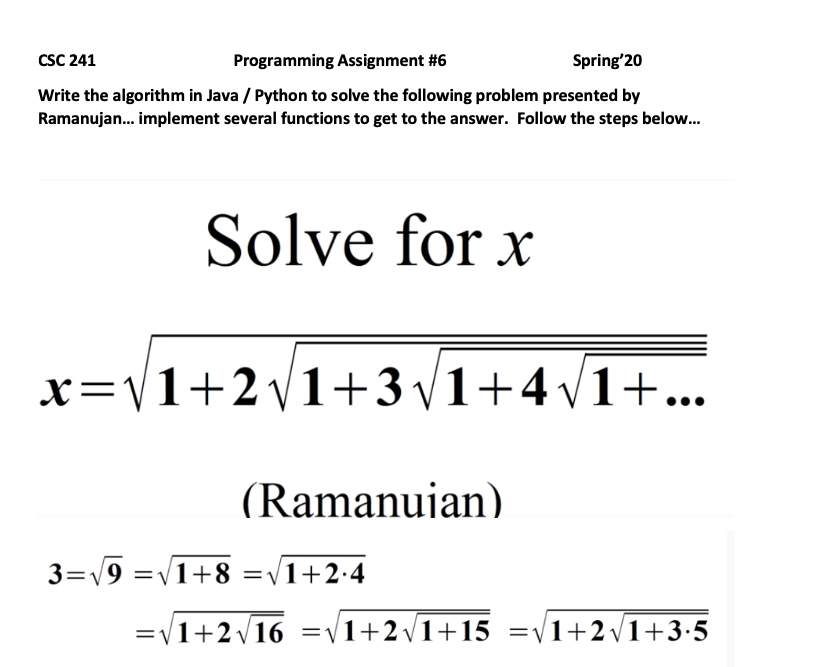 CSC 241 Programming Assignment #6 Spring'20

Write the algorithm in Java / Python to solve the following problem presented by Ramanujan... implement several functions to get to the answer. Follow the steps below...

Solve for $x$

$x=\sqrt{1+2\sqrt{1+3\sqrt{1+4\sqrt{1+...}}}}$

(Ramanujan)

$3=\sqrt{9}=\sqrt{1+8}=\sqrt{1+2\cdot4}$

$=\sqrt{1+2\sqrt{16}}=\sqrt{1+2\sqrt{1+15}}=\sqrt{1+2\sqrt{1+3\cdot5}}$